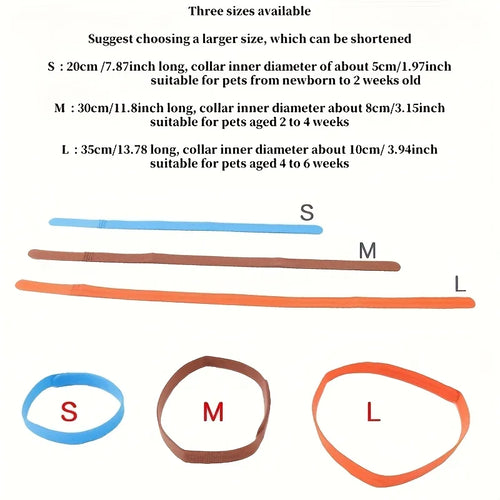 Three sizes available

Suggest choosing a larger size, which can be shortened

S : 20cm /7.87inch long, collar inner diameter of about 5cm/1.97inch suitable for pets from newborn to 2 weeks old

M : 30cm/11.8inch long, collar inner diameter about 8cm/3.15inch suitable for pets aged 2 to 4 weeks

L : 35cm/13.78 long, collar inner diameter about 10cm/ 3.94inch suitable for pets aged 4 to 6 weeks

S

M

L

S

M

L